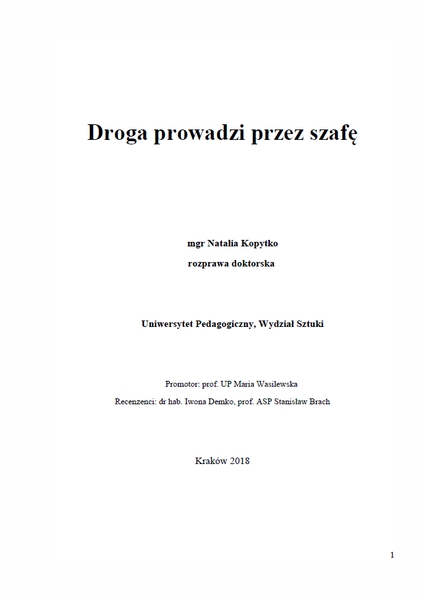 Droga prowadzi przez szafę

mgr Natalia Kopytko

rozprawa doktorska

Uniwersytet Pedagogiczny, Wydział Sztuki

Promotor: prof. UP Maria Wasilewska

Recenzenci: dr hab. Iwona Demko, prof. ASP Stanisław Brach

Kraków 2018

1